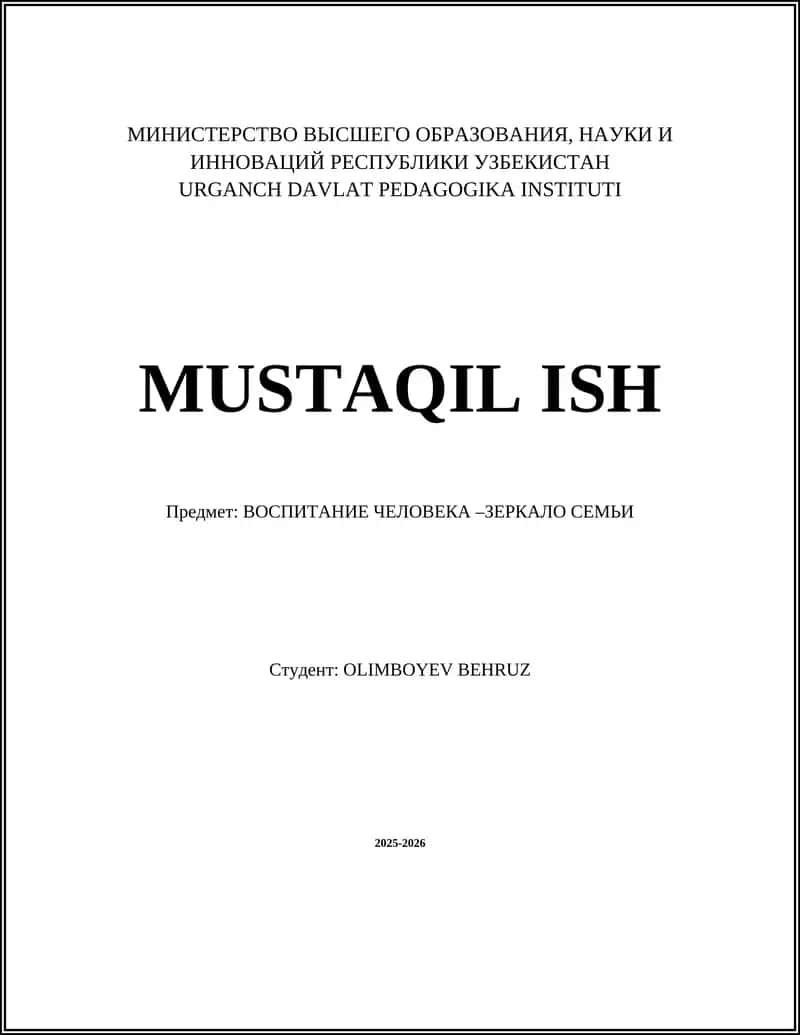 МИНИСТЕРСТВО ВЫСШЕГО ОБРАЗОВАНИЯ, НАУКИ И ИННОВАЦИЙ РЕСПУБЛИКИ УЗБЕКИСТАН
URGANCH DAVLAT PEDAGOGIKA INSTITUTI

MUSTAQIL ISH

Предмет: ВОСПИТАНИЕ ЧЕЛОВЕКА –ЗЕРКАЛО СЕМЬИ

Студент: OLIMBOYEV BEHRUZ

2025-2026